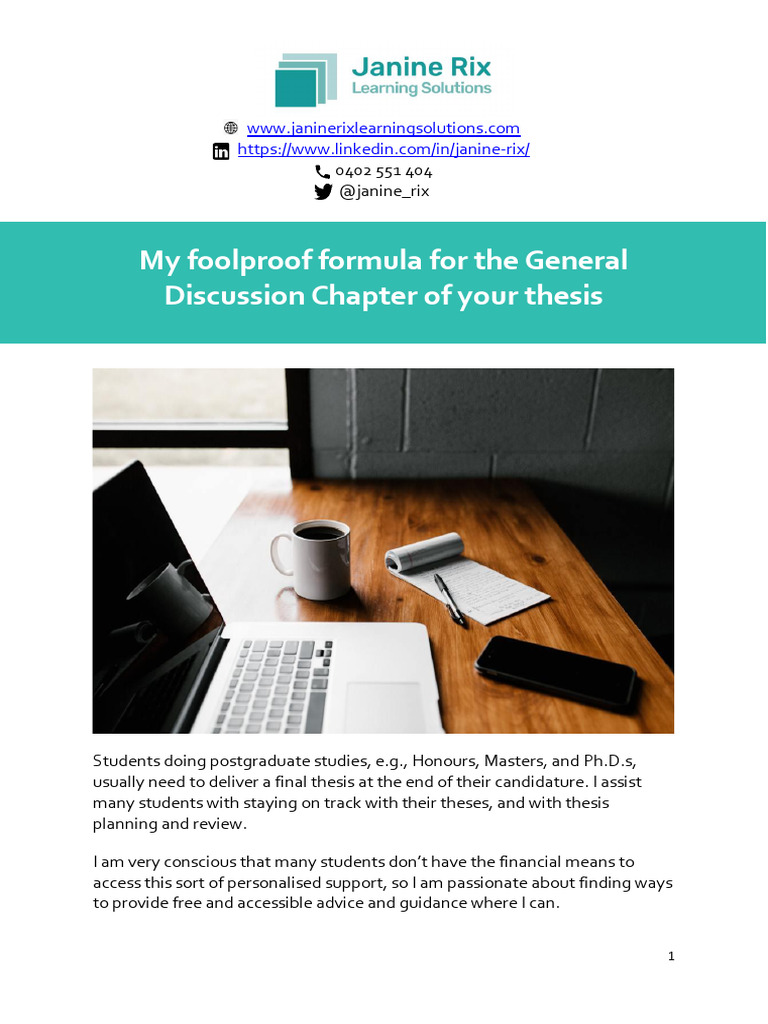 Janine Rix
Learning Solutions

www.janinerixlearningsolutions.com
https://www.linkedin.com/in/janine-rix/
0402 551 404
@janine_rix

My foolproof formula for the General Discussion Chapter of your thesis

Students doing postgraduate studies, e.g., Honours, Masters, and Ph.D.s, usually need to deliver a final thesis at the end of their candidature. I assist many students with staying on track with their theses, and with thesis planning and review.

I am very conscious that many students don't have the financial means to access this sort of personalised support, so I am passionate about finding ways to provide free and accessible advice and guidance where I can.

1